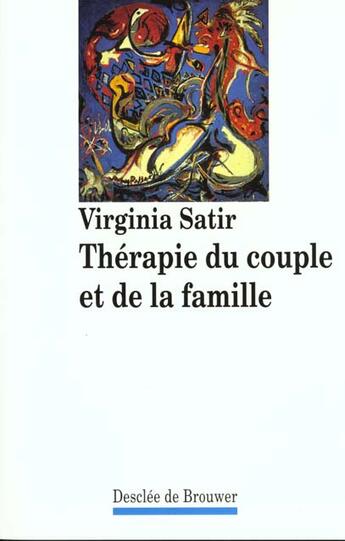 Virginia Satir
Thérapie du couple et de la famille

Desclée de Brouwer